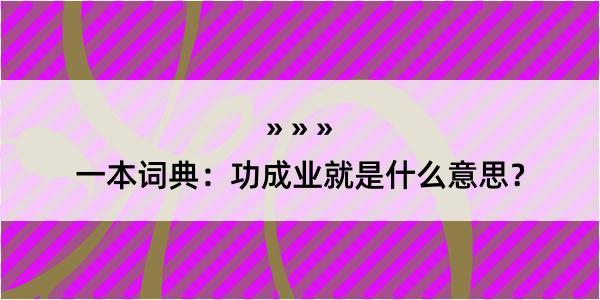 » » »

一本词典：功成业就是什么意思？